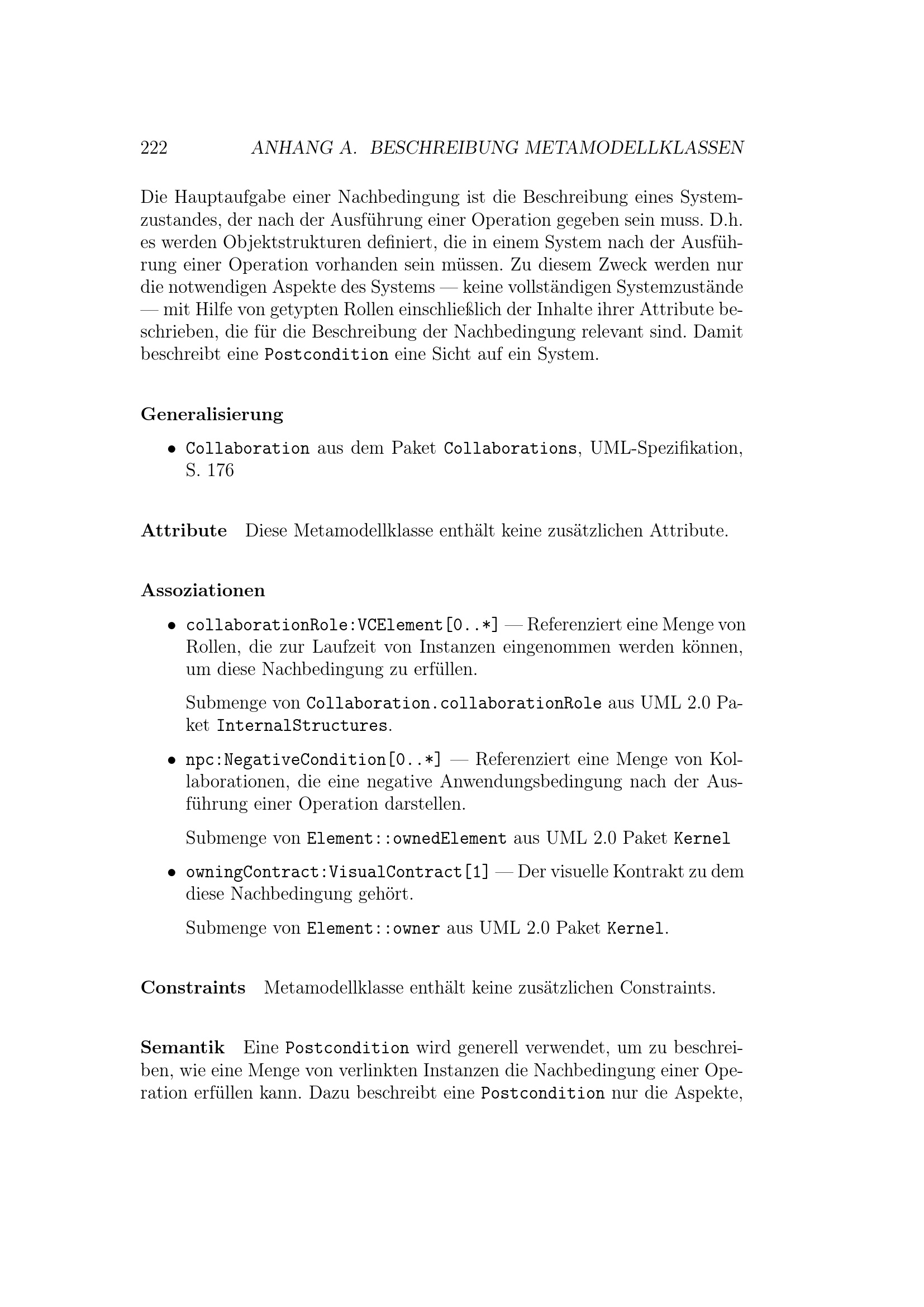 222 ANHANG A. BESCHREIBUNG METAMODELLKLASSEN

Die Hauptaufgabe einer Nachbedingung ist die Beschreibung eines Systemzustandes, der nach der Ausführung einer Operation gegeben sein muss. D.h. es werden Objektstrukturen definiert, die in einem System nach der Ausführung einer Operation vorhanden sein müssen. Zu diesem Zweck werden nur die notwendigen Aspekte des Systems — keine vollständigen Systemzustände — mit Hilfe von getypten Rollen einschließlich der Inhalte ihrer Attribute beschrieben, die für die Beschreibung der Nachbedingung relevant sind. Damit beschreibt eine Postcondition eine Sicht auf ein System.

Generalisierung

• Collaboration aus dem Paket Collaborations, UML-Spezifikation, S. 176

Attribute Diese Metamodellklasse enthält keine zusätzlichen Attribute.

Assoziationen

• collaborationRole:VCElement[0..*] — Referenziert eine Menge von Rollen, die zur Laufzeit von Instanzen eingenommen werden können, um diese Nachbedingung zu erfüllen.

Submenge von Collaboration.collaborationRole aus UML 2.0 Paket InternalStructures.

• npc:NegativeCondition[0..*] — Referenziert eine Menge von Kollaborationen, die eine negative Anwendungsbedingung nach der Ausführung einer Operation darstellen.

Submenge von Element::ownedElement aus UML 2.0 Paket Kernel

• owningContract:VisualContract[1] — Der visuelle Kontrakt zu dem diese Nachbedingung gehört.

Submenge von Element::owner aus UML 2.0 Paket Kernel.

Constraints Metamodellklasse enthält keine zusätzlichen Constraints.

Semantik Eine Postcondition wird generell verwendet, um zu beschreiben, wie eine Menge von verlinkten Instanzen die Nachbedingung einer Operation erfüllen kann. Dazu beschreibt eine Postcondition nur die Aspekte,